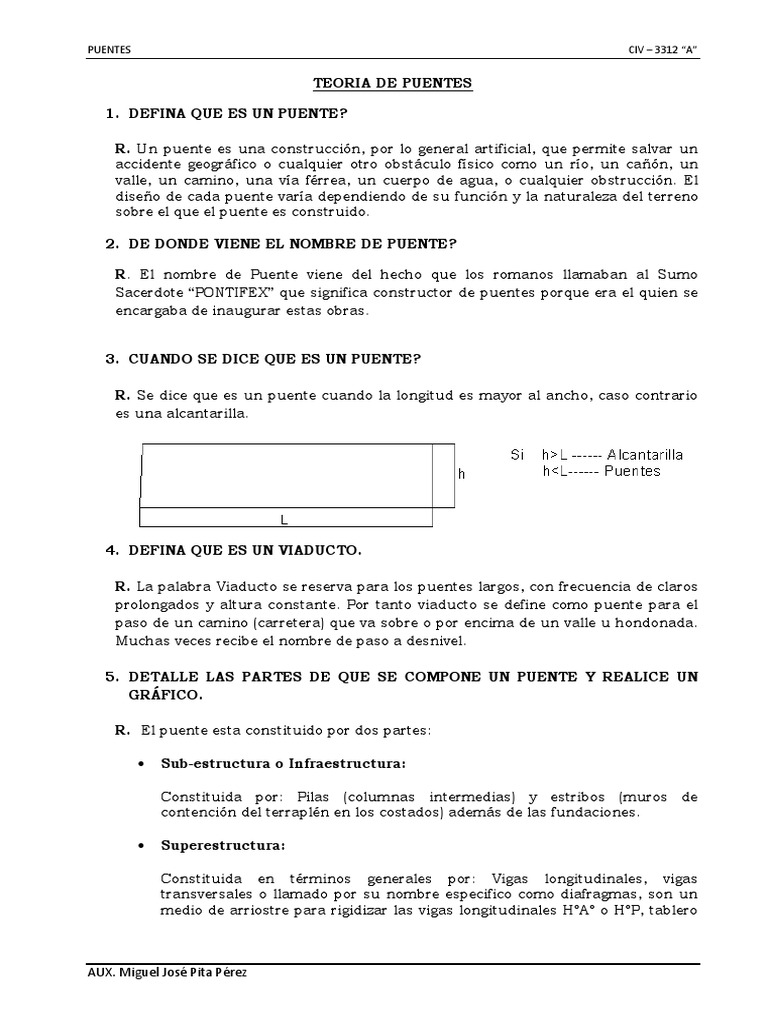 PUENTES

CIV – 3312 "A"

TEORIA DE PUENTES

1. DEFINA QUE ES UN PUENTE?

R. Un puente es una construcción, por lo general artificial, que permite salvar un accidente geográfico o cualquier otro obstáculo físico como un río, un cañón, un valle, un camino, una vía férrea, un cuerpo de agua, o cualquier obstrucción. El diseño de cada puente varía dependiendo de su función y la naturaleza del terreno sobre el que el puente es construido.

2. DE DONDE VIENE EL NOMBRE DE PUENTE?

R. El nombre de Puente viene del hecho que los romanos llamaban al Sumo Sacerdote "PONTIFEX" que significa constructor de puentes porque era el quien se encargaba de inaugurar estas obras.

3. CUANDO SE DICE QUE ES UN PUENTE?

R. Se dice que es un puente cuando la longitud es mayor al ancho, caso contrario es una alcantarilla.

h

L

Si h>L ------ Alcantarilla
h<L------ Puentes

4. DEFINA QUE ES UN VIADUCTO.

R. La palabra Viaducto se reserva para los puentes largos, con frecuencia de claros prolongados y altura constante. Por tanto viaducto se define como puente para el paso de un camino (carretera) que va sobre o por encima de un valle u hondonada. Muchas veces recibe el nombre de paso a desnivel.

5. DETALLE LAS PARTES DE QUE SE COMPONE UN PUENTE Y REALICE UN GRÁFICO.

R. El puente esta constituido por dos partes:

• Sub-estructura o Infraestructura:

Constituida por: Pilas (columnas intermedias) y estribos (muros de contención del terraplén en los costados) además de las fundaciones.

• Superestructura:

Constituida en términos generales por: Vigas longitudinales, vigas transversales o llamado por su nombre especifico como diafragmas, son un medio de arriostre para rigidizar las vigas longitudinales H°A° o H°P, tablero

AUX. Miguel José Pita Pérez